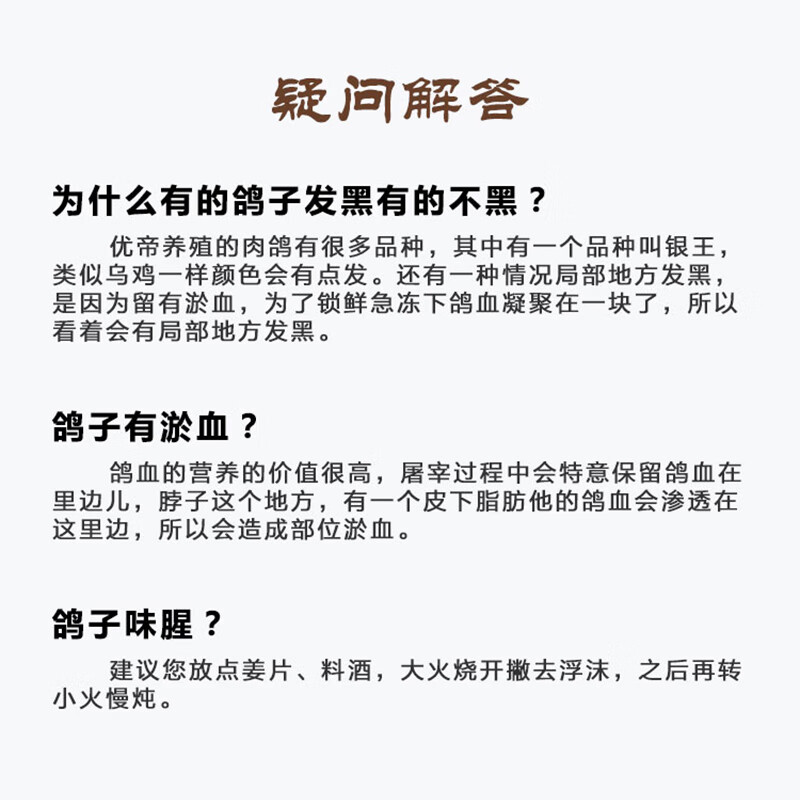 疑问解答

为什么有的鸽子发黑有的不黑？

优帝养殖的肉鸽有很多品种，其中有一个品种叫银王，类似乌鸡一样颜色会有点发。还有一种情况局部地方发黑，是因为留有淤血，为了锁鲜急冻下鸽血凝聚在一块了，所以看着会有局部地方发黑。

鸽子有淤血？

鸽血的营养的价值很高，屠宰过程中会特意保留鸽血在里边儿，脖子这个地方，有一个皮下脂肪他的鸽血会渗透在这里边，所以会造成部位淤血。

鸽子味腥？

建议您放点姜片、料酒，大火烧开撇去浮沫，之后再转小火慢炖。